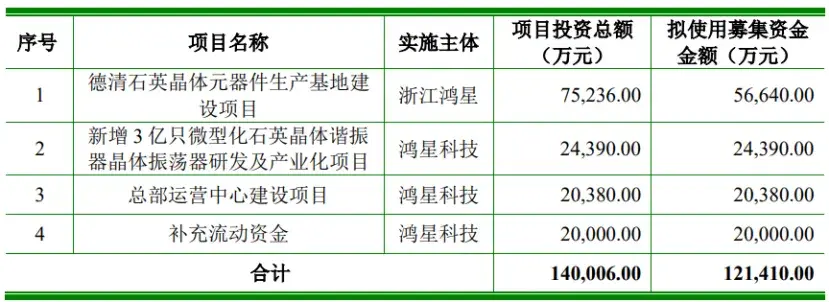 | 序号 | 项目名称 | 实施主体 | 项目投资总额（万元） | 拟使用募集资金金额（万元） |
|---|---|---|---|---|
| 1 | 德清石英晶体元器件生产基地建设项目 | 浙江鸿星 | 75,236.00 | 56,640.00 |
| 2 | 新增 3 亿只微型化石英晶体谐振器晶体振荡器研发及产业化项目 | 鸿星科技 | 24,390.00 | 24,390.00 |
| 3 | 总部运营中心建设项目 | 鸿星科技 | 20,380.00 | 20,380.00 |
| 4 | 补充流动资金 | 鸿星科技 | 20,000.00 | 20,000.00 |
| 合计 | | | 140,006.00 | 121,410.00 |